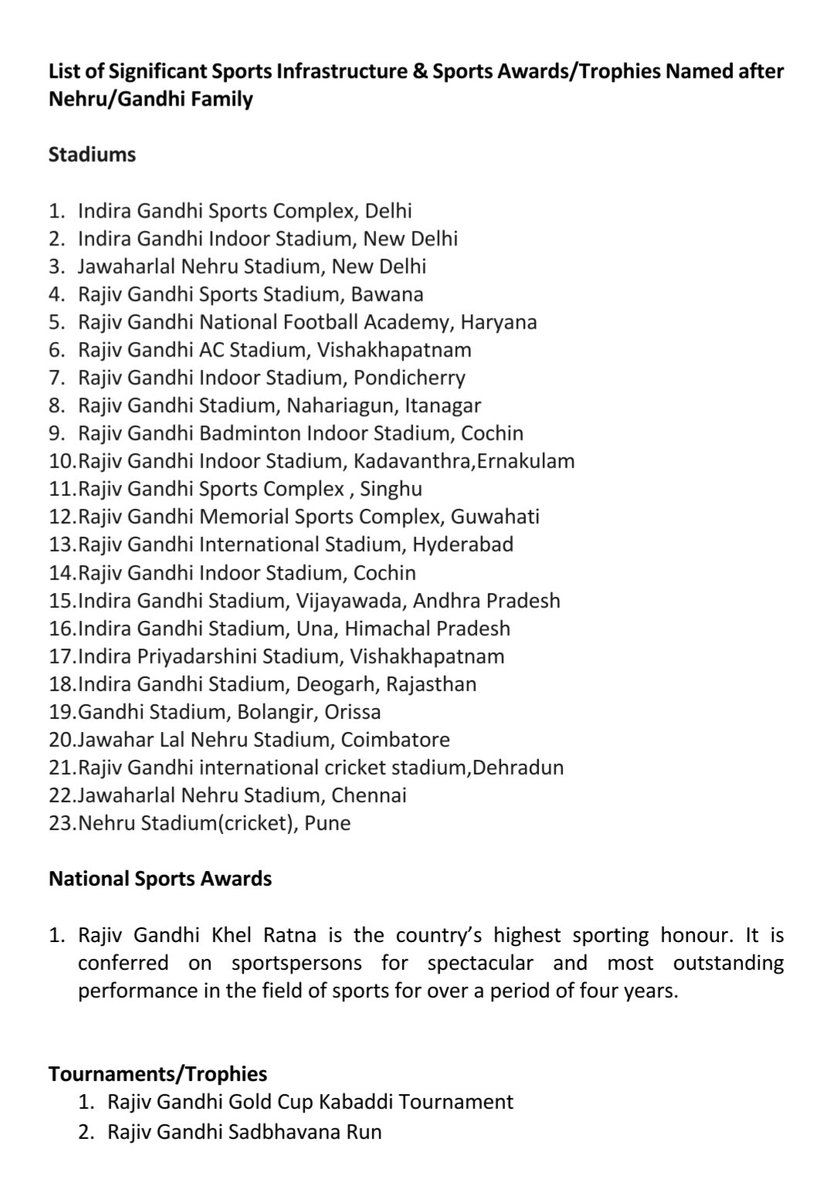 List of Significant Sports Infrastructure & Sports Awards/Trophies Named after Nehru/Gandhi Family

Stadiums

1. Indira Gandhi Sports Complex, Delhi
2. Indira Gandhi Indoor Stadium, New Delhi
3. Jawaharlal Nehru Stadium, New Delhi
4. Rajiv Gandhi Sports Stadium, Bawana
5. Rajiv Gandhi National Football Academy, Haryana
6. Rajiv Gandhi AC Stadium, Vishakhapatnam
7. Rajiv Gandhi Indoor Stadium, Pondicherry
8. Rajiv Gandhi Stadium, Nahariagun, Itanagar
9. Rajiv Gandhi Badminton Indoor Stadium, Cochin
10.Rajiv Gandhi Indoor Stadium, Kadavanthra,Ernakulam
11.Rajiv Gandhi Sports Complex , Singhu
12.Rajiv Gandhi Memorial Sports Complex, Guwahati
13.Rajiv Gandhi International Stadium, Hyderabad
14.Rajiv Gandhi Indoor Stadium, Cochin
15.Indira Gandhi Stadium, Vijayawada, Andhra Pradesh
16.Indira Gandhi Stadium, Una, Himachal Pradesh
17.Indira Priyadarshini Stadium, Vishakhapatnam
18.Indira Gandhi Stadium, Deogarh, Rajasthan
19.Gandhi Stadium, Bolangir, Orissa
20.Jawahar Lal Nehru Stadium, Coimbatore
21.Rajiv Gandhi international cricket stadium,Dehradun
22.Jawaharlal Nehru Stadium, Chennai
23.Nehru Stadium(cricket), Pune

National Sports Awards

1. Rajiv Gandhi Khel Ratna is the country's highest sporting honour. It is conferred on sportspersons for spectacular and most outstanding performance in the field of sports for over a period of four years.

Tournaments/Trophies
1. Rajiv Gandhi Gold Cup Kabaddi Tournament
2. Rajiv Gandhi Sadbhavana Run